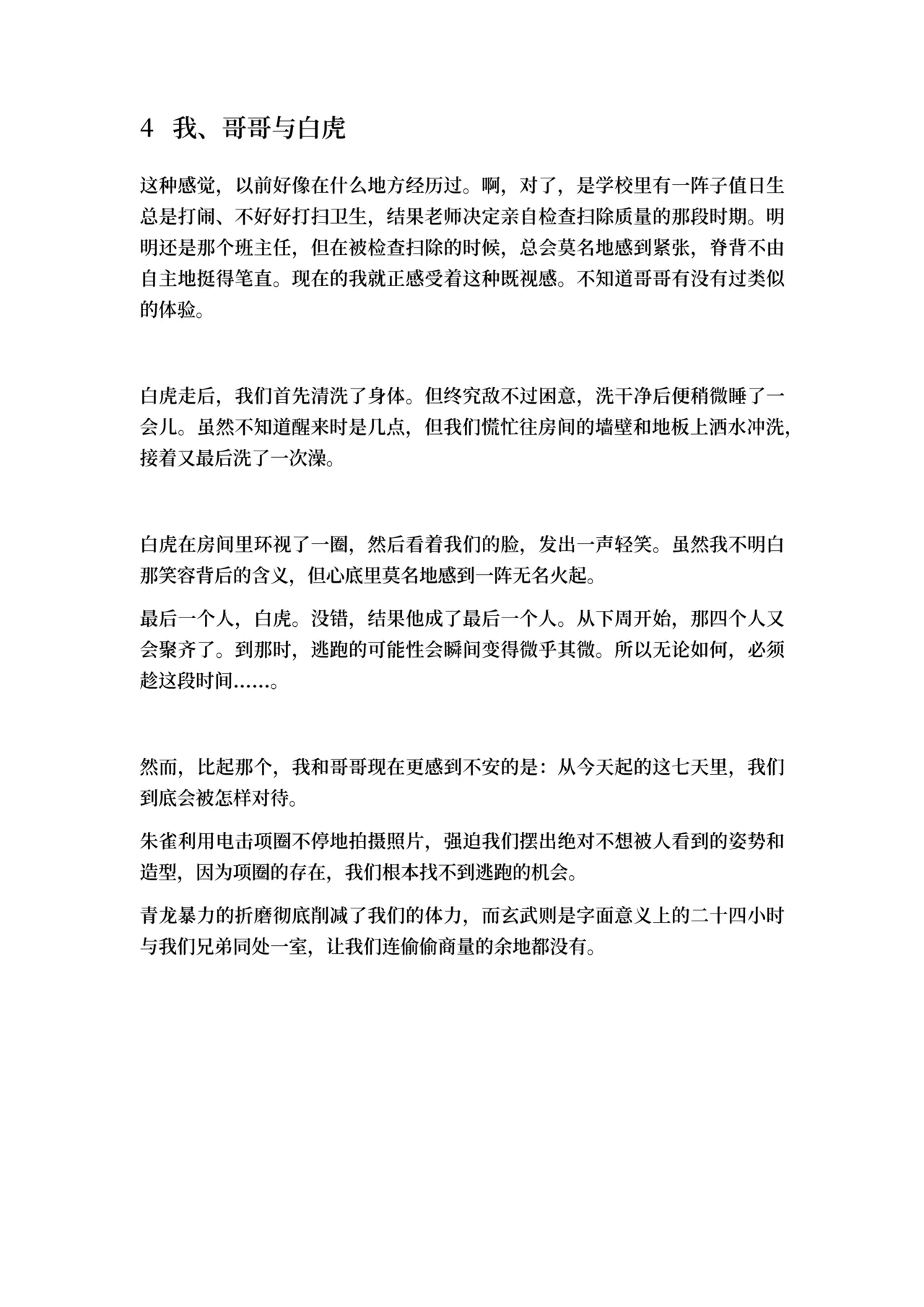 4 我、哥哥与白虎

这种感觉，以前好像在什么地方经历过。啊，对了，是学校里有一阵子值日生总是打闹、不好好打扫卫生，结果老师决定亲自检查扫除质量的那段时期。明明还是那个班主任，但在被检查扫除的时候，总会莫名地感到紧张，脊背不由自主地挺得笔直。现在的我就正感受着这种既视感。不知道哥哥有没有过类似的体验。

白虎走后，我们首先清洗了身体。但终究敌不过困意，洗干净后便稍微睡了一会儿。虽然不知道醒来时是几点，但我们慌忙往房间的墙壁和地板上洒水冲洗，接着又最后洗了一次澡。

白虎在房间里环视了一圈，然后看着我们的脸，发出一声轻笑。虽然我不明白那笑容背后的含义，但心底里莫名地感到一阵无名火起。

最后一个人，白虎。没错，结果他成了最后一个人。从下周开始，那四个人又会聚齐了。到那时，逃跑的可能性会瞬间变得微乎其微。所以无论如何，必须趁这段时间……。

然而，比起那个，我和哥哥现在更感到不安的是：从今天起的这七天里，我们到底会被怎样对待。

朱雀利用电击项圈不停地拍摄照片，强迫我们摆出绝对不想被人看到的姿势和造型，因为项圈的存在，我们根本找不到逃跑的机会。

青龙暴力的折磨彻底削减了我们的体力，而玄武则是字面意义上的二十四小时与我们兄弟同处一室，让我们连偷偷商量的余地都没有。